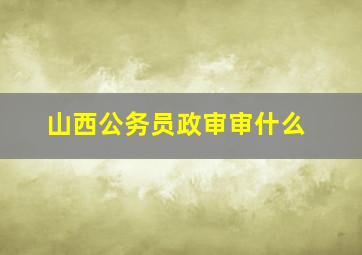 山西公务员政审审什么